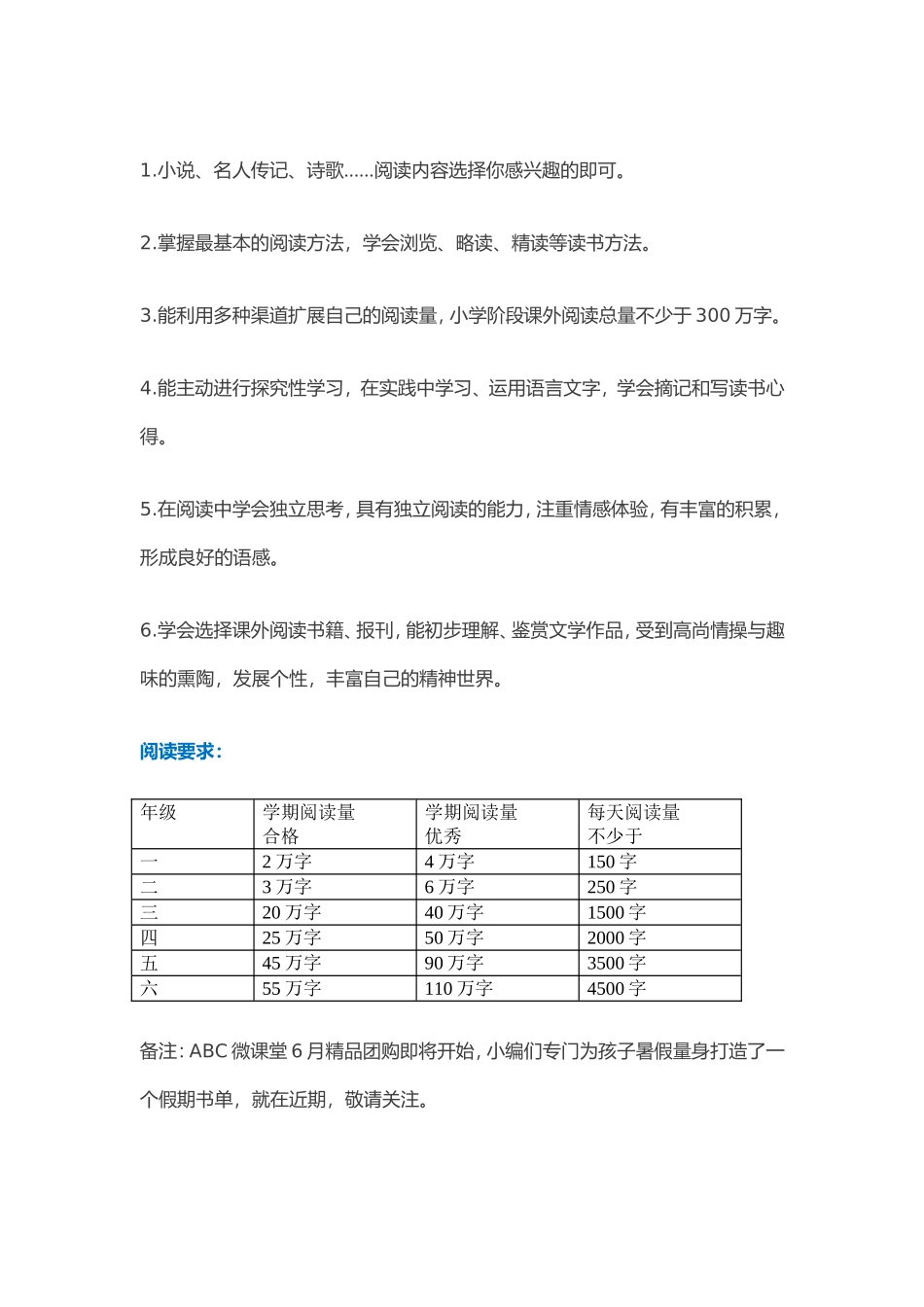 1.小说、名人传记、诗歌……阅读内容选择你感兴趣的即可。

2.掌握最基本的阅读方法，学会浏览、略读、精读等读书方法。

3.能利用多种渠道扩展自己的阅读量，小学阶段课外阅读总量不少于 300 万字。

4.能主动进行探究性学习，在实践中学习、运用语言文字，学会摘记和写读书心得。

5.在阅读中学会独立思考，具有独立阅读的能力，注重情感体验，有丰富的积累，形成良好的语感。

6.学会选择课外阅读书籍、报刊，能初步理解、鉴赏文学作品，受到高尚情操与趣味的熏陶，发展个性，丰富自己的精神世界。

阅读要求：

| 年级 | 学期阅读量 合格 | 学期阅读量 优秀 | 每天阅读量 不少于 |
|---|---|---|---|
| 一 | 2 万字 | 4 万字 | 150 字 |
| 二 | 3 万字 | 6 万字 | 250 字 |
| 三 | 20 万字 | 40 万字 | 1500 字 |
| 四 | 25 万字 | 50 万字 | 2000 字 |
| 五 | 45 万字 | 90 万字 | 3500 字 |
| 六 | 55 万字 | 110 万字 | 4500 字 |

备注：ABC 微课堂 6 月精品团购即将开始，小编们专门为孩子暑假量身打造了一个假期书单，就在近期，敬请关注。